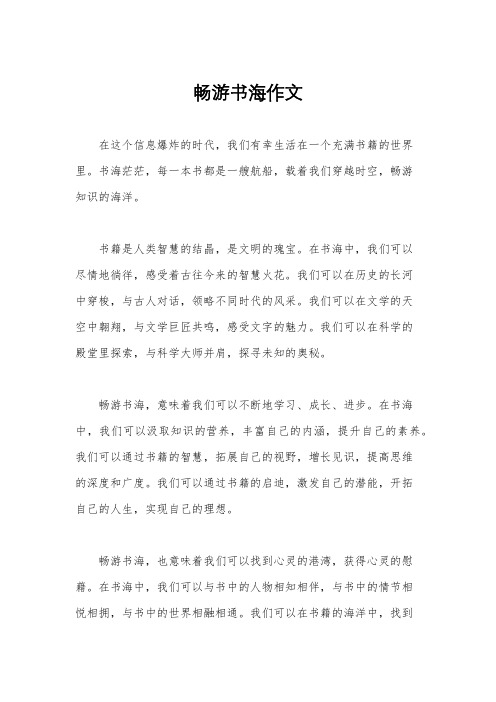 畅游书海作文

在这个信息爆炸的时代，我们有幸生活在一个充满书籍的世界里。书海茫茫，每一本书都是一艘航船，载着我们穿越时空，畅游知识的海洋。

书籍是人类智慧的结晶，是文明的瑰宝。在书海中，我们可以尽情地徜徉，感受着古往今来的智慧火花。我们可以在历史的长河中穿梭，与古人对话，领略不同时代的风采。我们可以在文学的天空中翱翔，与文学巨匠共鸣，感受文字的魅力。我们可以在科学的殿堂里探索，与科学大师并肩，探寻未知的奥秘。

畅游书海，意味着我们可以不断地学习、成长、进步。在书海中，我们可以汲取知识的营养，丰富自己的内涵，提升自己的素养。我们可以通过书籍的智慧，拓展自己的视野，增长见识，提高思维的深度和广度。我们可以通过书籍的启迪，激发自己的潜能，开拓自己的人生，实现自己的理想。

畅游书海，也意味着我们可以找到心灵的港湾，获得心灵的慰藉。在书海中，我们可以与书中的人物相知相伴，与书中的情节相悦相拥，与书中的世界相融相通。我们可以在书籍的海洋中，找到